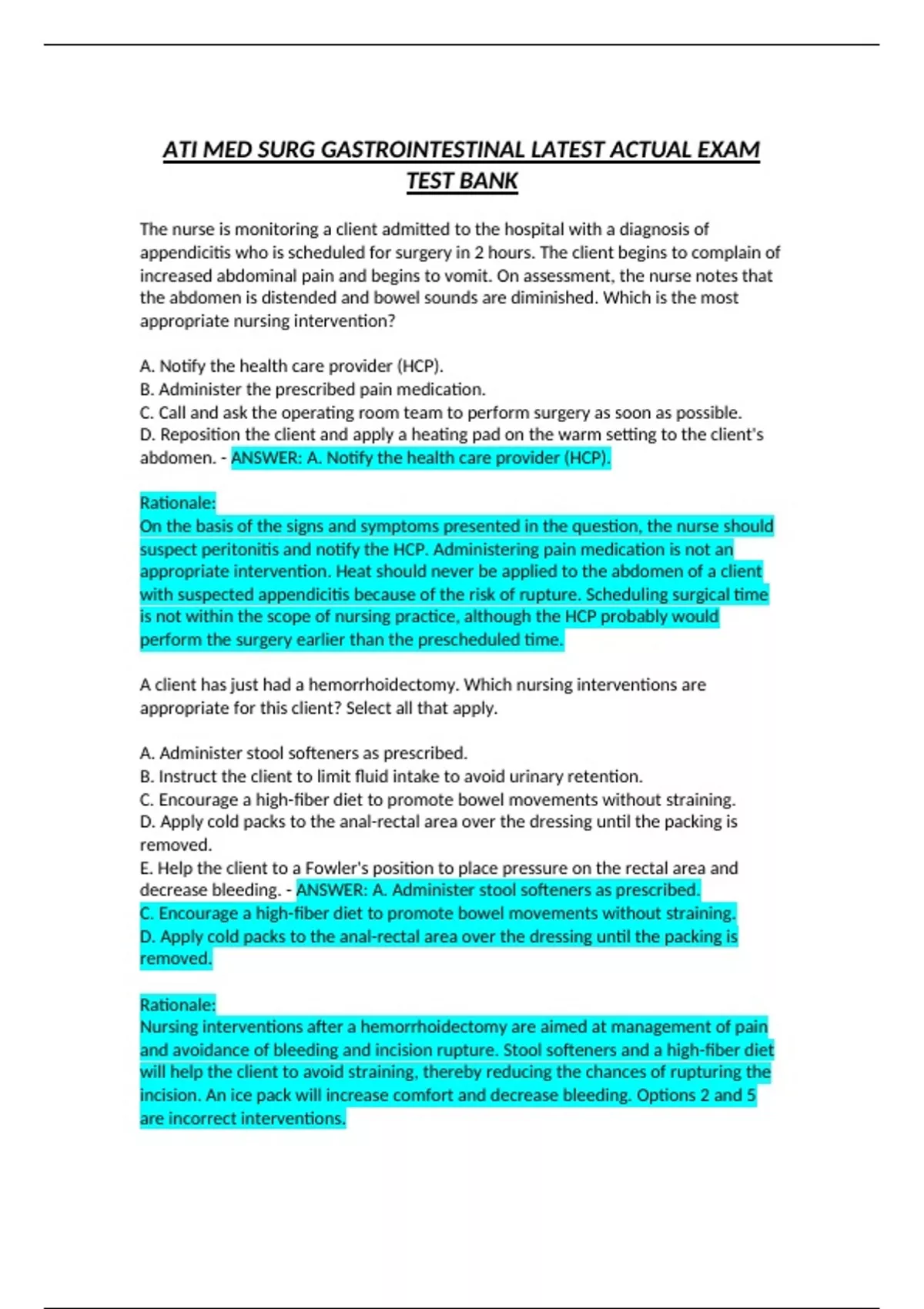 ATI MED SURG GASTROINTESTINAL LATEST ACTUAL EXAM TEST BANK

The nurse is monitoring a client admitted to the hospital with a diagnosis of appendicitis who is scheduled for surgery in 2 hours. The client begins to complain of increased abdominal pain and begins to vomit. On assessment, the nurse notes that the abdomen is distended and bowel sounds are diminished. Which is the most appropriate nursing intervention?

A. Notify the health care provider (HCP).
B. Administer the prescribed pain medication.
C. Call and ask the operating room team to perform surgery as soon as possible.
D. Reposition the client and apply a heating pad on the warm setting to the client's abdomen. - ANSWER: A. Notify the health care provider (HCP).

Rationale:
On the basis of the signs and symptoms presented in the question, the nurse should suspect peritonitis and notify the HCP. Administering pain medication is not an appropriate intervention. Heat should never be applied to the abdomen of a client with suspected appendicitis because of the risk of rupture. Scheduling surgical time is not within the scope of nursing practice, although the HCP probably would perform the surgery earlier than the prescheduled time.

A client has just had a hemorrhoidectomy. Which nursing interventions are appropriate for this client? Select all that apply.

A. Administer stool softeners as prescribed.
B. Instruct the client to limit fluid intake to avoid urinary retention.
C. Encourage a high-fiber diet to promote bowel movements without straining.
D. Apply cold packs to the anal-rectal area over the dressing until the packing is removed.
E. Help the client to a Fowler's position to place pressure on the rectal area and decrease bleeding. - ANSWER: A. Administer stool softeners as prescribed.
C. Encourage a high-fiber diet to promote bowel movements without straining.
D. Apply cold packs to the anal-rectal area over the dressing until the packing is removed.

Rationale:
Nursing interventions after a hemorrhoidectomy are aimed at management of pain and avoidance of bleeding and incision rupture. Stool softeners and a high-fiber diet will help the client to avoid straining, thereby reducing the chances of rupturing the incision. An ice pack will increase comfort and decrease bleeding. Options 2 and 5 are incorrect interventions.